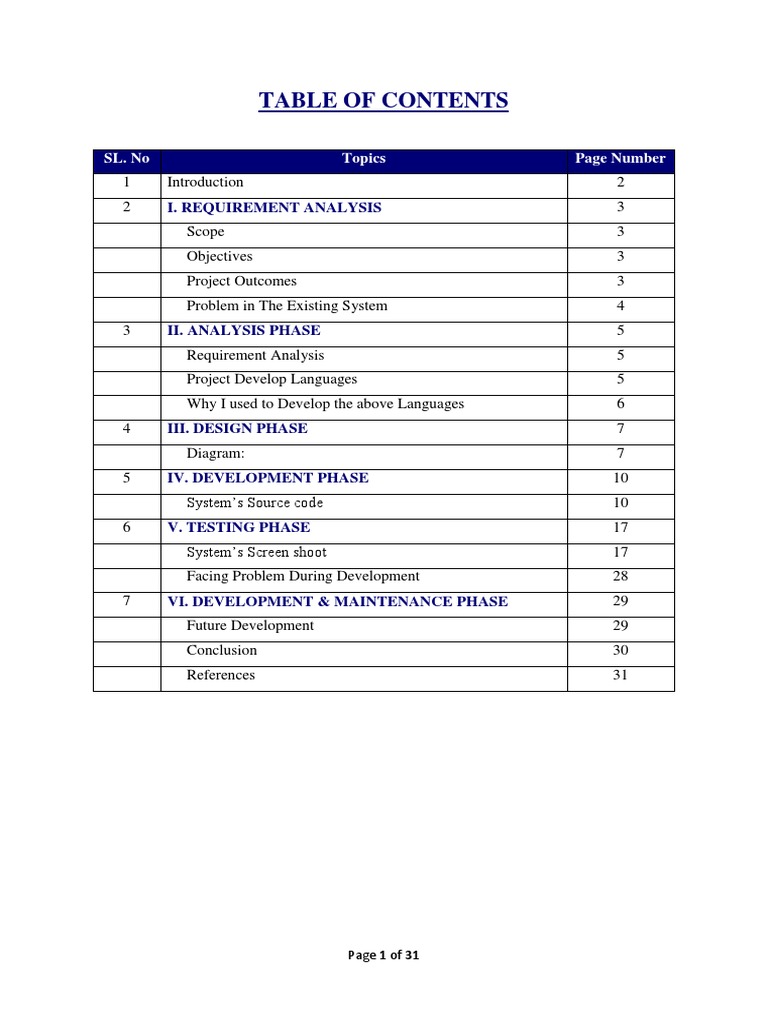 TABLE OF CONTENTS

| SL. No | Topics | Page Number |
|---|---|---|
| 1 | Introduction | 2 |
| 2 | I. REQUIREMENT ANALYSIS | 3 |
| | Scope | 3 |
| | Objectives | 3 |
| | Project Outcomes | 3 |
| | Problem in The Existing System | 4 |
| 3 | II. ANALYSIS PHASE | 5 |
| | Requirement Analysis | 5 |
| | Project Develop Languages | 5 |
| | Why I used to Develop the above Languages | 6 |
| 4 | III. DESIGN PHASE | 7 |
| | Diagram: | 7 |
| 5 | IV. DEVELOPMENT PHASE | 10 |
| | System's Source code | 10 |
| 6 | V. TESTING PHASE | 17 |
| | System's Screen shoot | 17 |
| | Facing Problem During Development | 28 |
| 7 | VI. DEVELOPMENT & MAINTENANCE PHASE | 29 |
| | Future Development | 29 |
| | Conclusion | 30 |
| | References | 31 |

Page 1 of 31